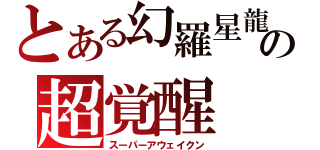 とある幻羅星龍の
超覚醒
スーパーアウェイクン